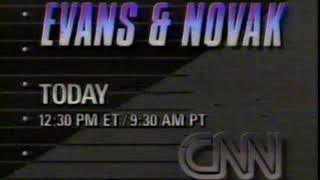 EVANS & NOVAK

TODAY
12:30 PM ET / 9:30 AM PT

CNN